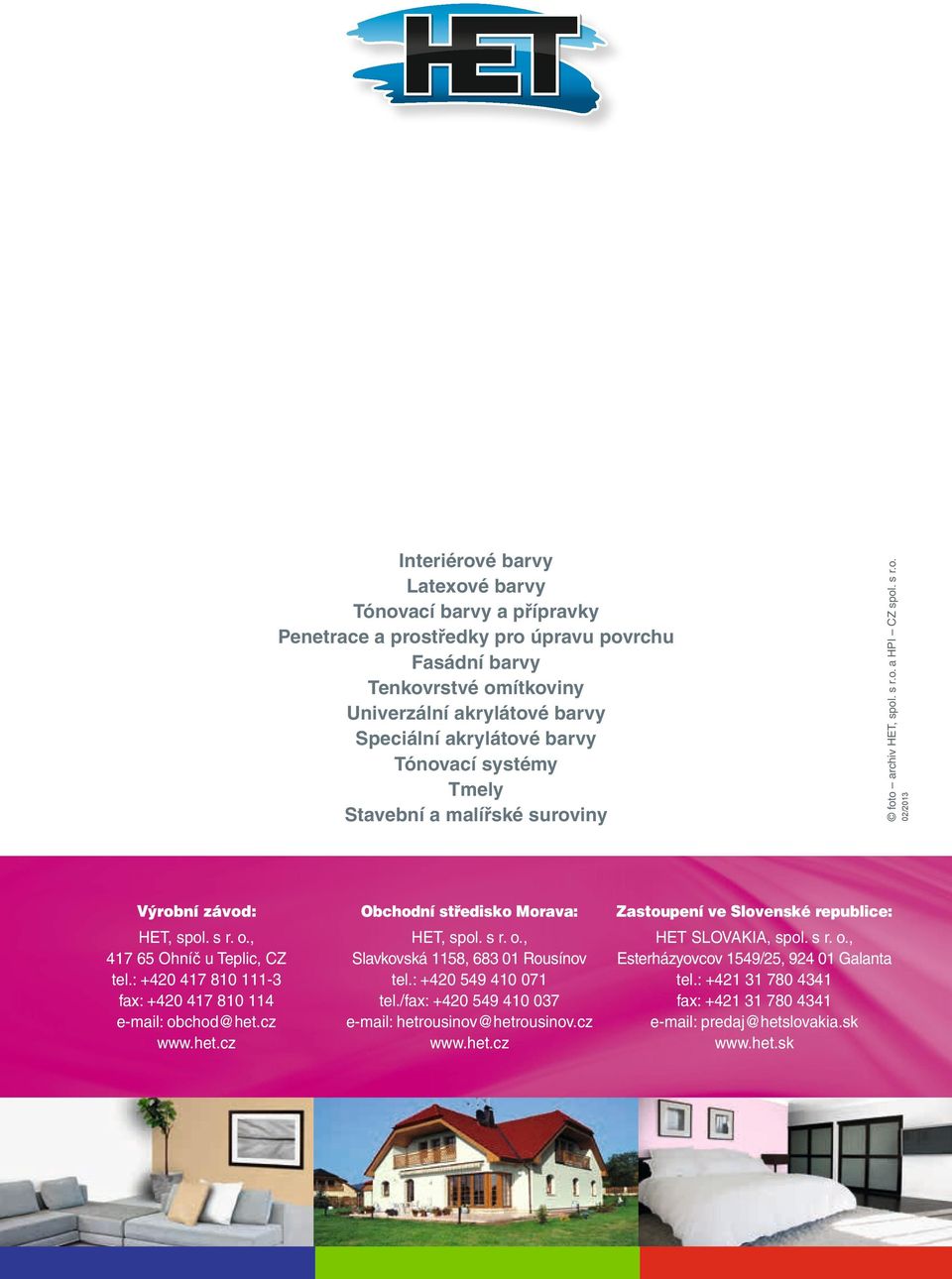 HET

Interiérové barvy
Latexové barvy
Tónovací barvy a přípravky
Penetrace a prostředky pro úpravu povrchu
Fasádní barvy
Tenkovrstvé omítkoviny
Univerzální akrylátové barvy
Speciální akrylátové barvy
Tónovací systémy
Tmely
Stavební a malířské suroviny

© foto – archiv HET, spol. s r.o. a HPI – CZ spol. s r.o.
02/2013

Výrobní závod:
HET, spol. s r. o.,
417 65 Ohníč u Teplic, CZ
tel.: +420 417 810 111-3
fax: +420 417 810 114
e-mail: obchod@het.cz
www.het.cz

Obchodní středisko Morava:
HET, spol. s r. o.,
Slavkovská 1158, 683 01 Rousínov
tel.: +420 549 410 071
tel./fax: +420 549 410 037
e-mail: hetrousinov@hetrousinov.cz
www.het.cz

Zastoupení ve Slovenské republice:
HET SLOVAKIA, spol. s r. o.,
Esterházyovcov 1549/25, 924 01 Galanta
tel.: +421 31 780 4341
fax: +421 31 780 4341
e-mail: predaj@hetslovakia.sk
www.het.sk